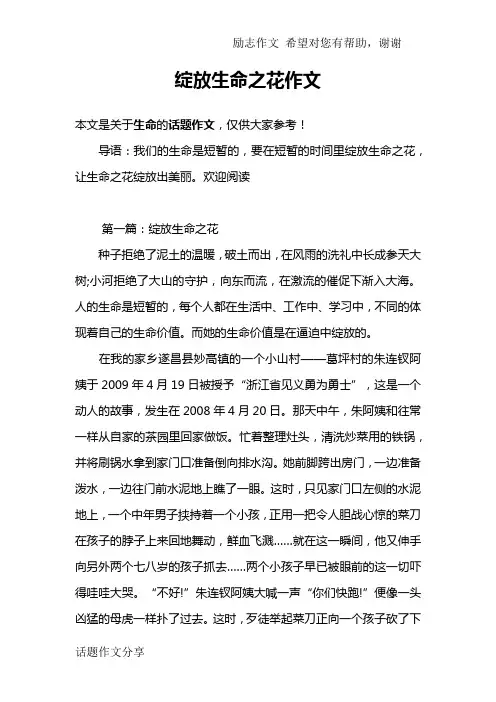 励志作文 希望对您有帮助，谢谢

绽放生命之花作文

本文是关于生命的话题作文，仅供大家参考！

导语：我们的生命是短暂的，要在短暂的时间里绽放生命之花，让生命之花绽放出美丽。欢迎阅读

第一篇：绽放生命之花

种子拒绝了泥土的温暖，破土而出，在风雨的洗礼中长成参天大树;小河拒绝了大山的守护，向东而流，在激流的催促下渐入大海。人的生命是短暂的，每个人都在生活中、工作中、学习中，不同的体现着自己的生命价值。而她的生命价值是在逼迫中绽放的。

在我的家乡遂昌县妙高镇的一个小山村——葛坪村的朱连钗阿姨于 2009 年 4 月 19 日被授予“浙江省见义勇为勇士”，这是一个动人的故事，发生在 2008 年 4 月 20 日。那天中午，朱阿姨和往常一样从自家的茶园里回家做饭。忙着整理灶头，清洗炒菜用的铁锅，并将刷锅水拿到家门口准备倒向排水沟。她前脚跨出房门，一边准备泼水，一边往门前水泥地上瞧了一眼。这时，只见家门口左侧的水泥地上，一个中年男子挟持着一个小孩，正用一把令人胆战心惊的菜刀在孩子的脖子上来回地舞动，鲜血飞溅……就在这一瞬间，他又伸手向另外两个七八岁的孩子抓去……两个小孩子早已被眼前的这一切吓得哇哇大哭。“不好!”朱连钗阿姨大喊一声“你们快跑!”便像一头凶猛的母虎一样扑了过去。这时，歹徒举起菜刀正向一个孩子砍了下

话题作文分享